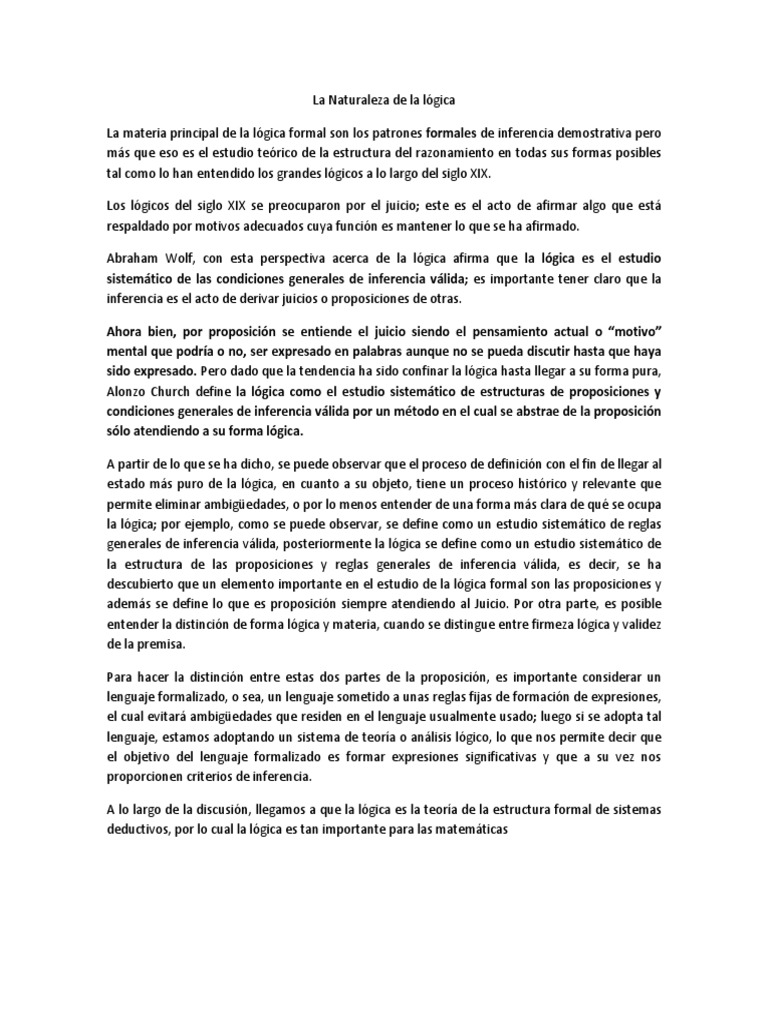 La Naturaleza de la lógica

La materia principal de la lógica formal son los patrones formales de inferencia demostrativa pero más que eso es el estudio teórico de la estructura del razonamiento en todas sus formas posibles tal como lo han entendido los grandes lógicos a lo largo del siglo XIX.

Los lógicos del siglo XIX se preocuparon por el juicio; este es el acto de afirmar algo que está respaldado por motivos adecuados cuya función es mantener lo que se ha afirmado.

Abraham Wolf, con esta perspectiva acerca de la lógica afirma que la lógica es el estudio sistemático de las condiciones generales de inferencia válida; es importante tener claro que la inferencia es el acto de derivar juicios o proposiciones de otras.

Ahora bien, por proposición se entiende el juicio siendo el pensamiento actual o “motivo” mental que podría o no, ser expresado en palabras aunque no se pueda discutir hasta que haya sido expresado. Pero dado que la tendencia ha sido confinar la lógica hasta llegar a su forma pura, Alonzo Church define la lógica como el estudio sistemático de estructuras de proposiciones y condiciones generales de inferencia válida por un método en el cual se abstrae de la proposición sólo atendiendo a su forma lógica.

A partir de lo que se ha dicho, se puede observar que el proceso de definición con el fin de llegar al estado más puro de la lógica, en cuanto a su objeto, tiene un proceso histórico y relevante que permite eliminar ambigüedades, o por lo menos entender de una forma más clara de qué se ocupa la lógica; por ejemplo, como se puede observar, se define como un estudio sistemático de reglas generales de inferencia válida, posteriormente la lógica se define como un estudio sistemático de la estructura de las proposiciones y reglas generales de inferencia válida, es decir, se ha descubierto que un elemento importante en el estudio de la lógica formal son las proposiciones y además se define lo que es proposición siempre atendiendo al Juicio. Por otra parte, es posible entender la distinción de forma lógica y materia, cuando se distingue entre firmeza lógica y validez de la premisa.

Para hacer la distinción entre estas dos partes de la proposición, es importante considerar un lenguaje formalizado, o sea, un lenguaje sometido a unas reglas fijas de formación de expresiones, el cual evitará ambigüedades que residen en el lenguaje usualmente usado; luego si se adopta tal lenguaje, estamos adoptando un sistema de teoría o análisis lógico, lo que nos permite decir que el objetivo del lenguaje formalizado es formar expresiones significativas y que a su vez nos proporcionen criterios de inferencia.

A lo largo de la discusión, llegamos a que la lógica es la teoría de la estructura formal de sistemas deductivos, por lo cual la lógica es tan importante para las matemáticas